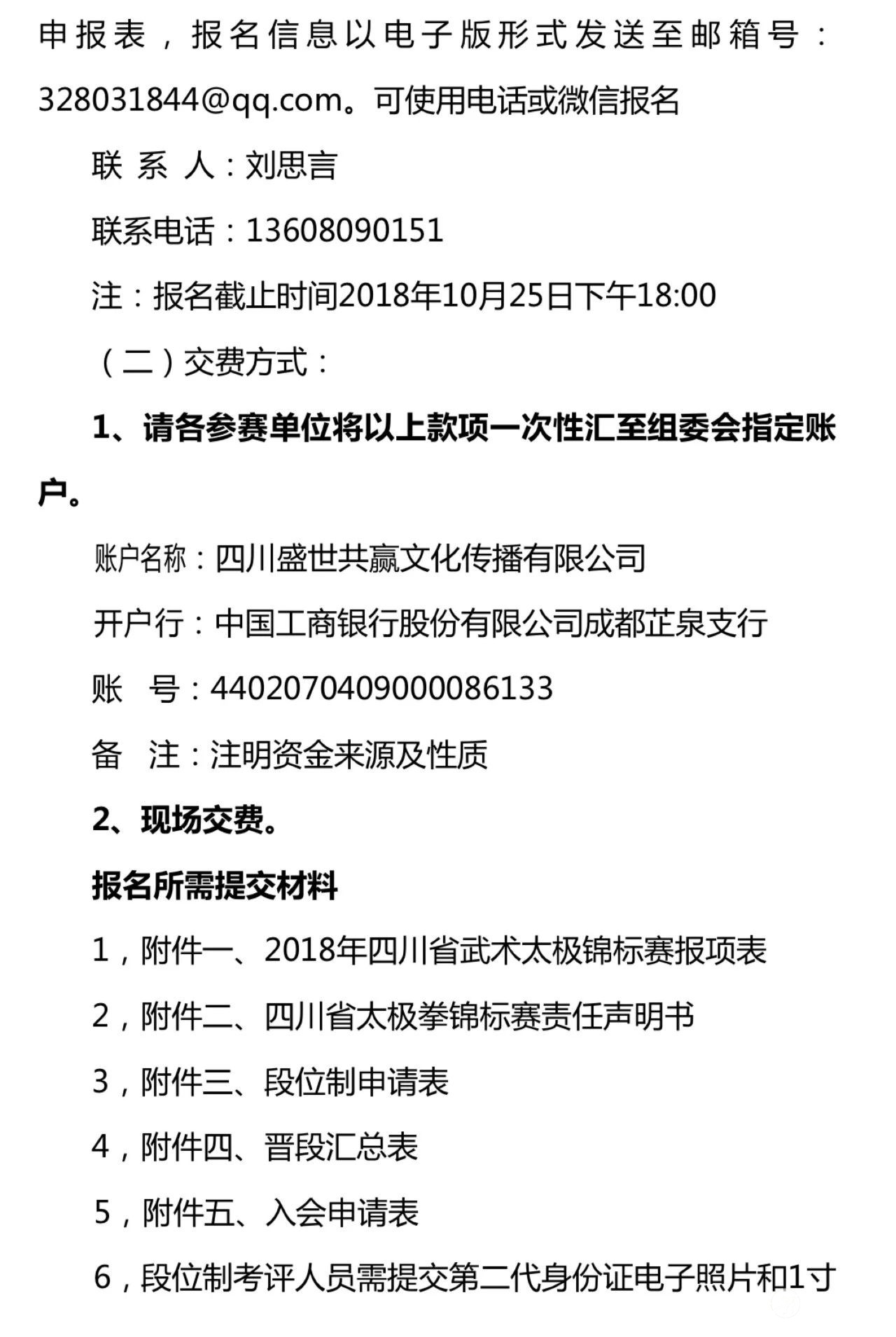 申报表，报名信息以电子版形式发送至邮箱号：328031844@qq.com。可使用电话或微信报名

联 系 人：刘思言

联系电话：13608090151

注：报名截止时间2018年10月25日下午18:00

（二）交费方式：

1、请各参赛单位将以上款项一次性汇至组委会指定账户。

账户名称：四川盛世共赢文化传播有限公司

开户行：中国工商银行股份有限公司成都芷泉支行

账 号：4402070409000086133

备 注：注明资金来源及性质

2、现场交费。

报名所需提交材料

1，附件一、2018年四川省武术太极锦标赛报项表

2，附件二、四川省太极拳锦标赛责任声明书

3，附件三、段位制申请表

4，附件四、晋段汇总表

5，附件五、入会申请表

6，段位制考评人员需提交第二代身份证电子照片和1寸